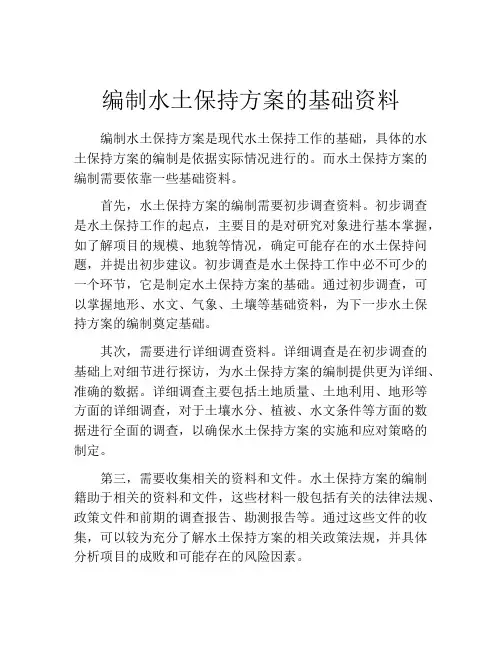 编制水土保持方案的基础资料

编制水土保持方案是现代水土保持工作的基础，具体的水土保持方案的编制是依据实际情况进行的。而水土保持方案的编制需要依靠一些基础资料。

首先，水土保持方案的编制需要初步调查资料。初步调查是水土保持工作的起点，主要目的是对研究对象进行基本掌握，如了解项目的规模、地貌等情况，确定可能存在的水土保持问题，并提出初步建议。初步调查是水土保持工作中必不可少的一个环节，它是制定水土保持方案的基础。通过初步调查，可以掌握地形、水文、气象、土壤等基础资料，为下一步水土保持方案的编制奠定基础。

其次，需要进行详细调查资料。详细调查是在初步调查的基础上对细节进行探访，为水土保持方案的编制提供更为详细、准确的数据。详细调查主要包括土地质量、土地利用、地形等方面的详细调查，对于土壤水分、植被、水文条件等方面的数据进行全面的调查，以确保水土保持方案的实施和应对策略的制定。

第三，需要收集相关的资料和文件。水土保持方案的编制籍助于相关的资料和文件，这些材料一般包括有关的法律法规、政策文件和前期的调查报告、勘测报告等。通过这些文件的收集，可以较为充分了解水土保持方案的相关政策法规，并具体分析项目的成败和可能存在的风险因素。